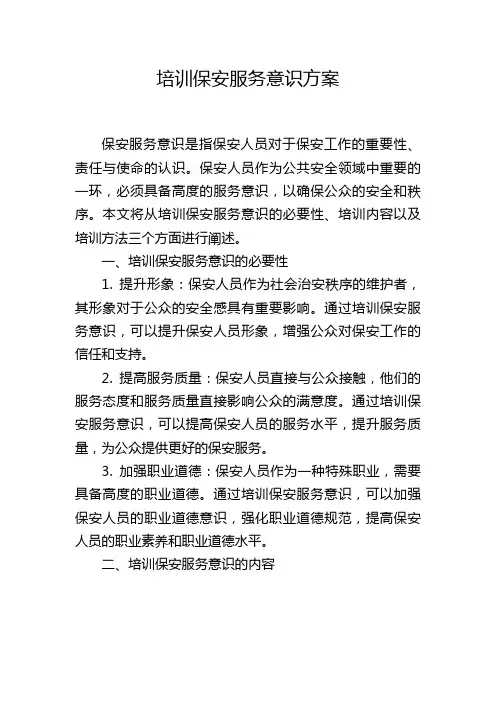 培训保安服务意识方案

保安服务意识是指保安人员对于保安工作的重要性、责任与使命的认识。保安人员作为公共安全领域中重要的一环，必须具备高度的服务意识，以确保公众的安全和秩序。本文将从培训保安服务意识的必要性、培训内容以及培训方法三个方面进行阐述。

一、培训保安服务意识的必要性

1. 提升形象：保安人员作为社会治安秩序的维护者，其形象对于公众的安全感具有重要影响。通过培训保安服务意识，可以提升保安人员形象，增强公众对保安工作的信任和支持。

2. 提高服务质量：保安人员直接与公众接触，他们的服务态度和服务质量直接影响公众的满意度。通过培训保安服务意识，可以提高保安人员的服务水平，提升服务质量，为公众提供更好的保安服务。

3. 加强职业道德：保安人员作为一种特殊职业，需要具备高度的职业道德。通过培训保安服务意识，可以加强保安人员的职业道德意识，强化职业道德规范，提高保安人员的职业素养和职业道德水平。

二、培训保安服务意识的内容